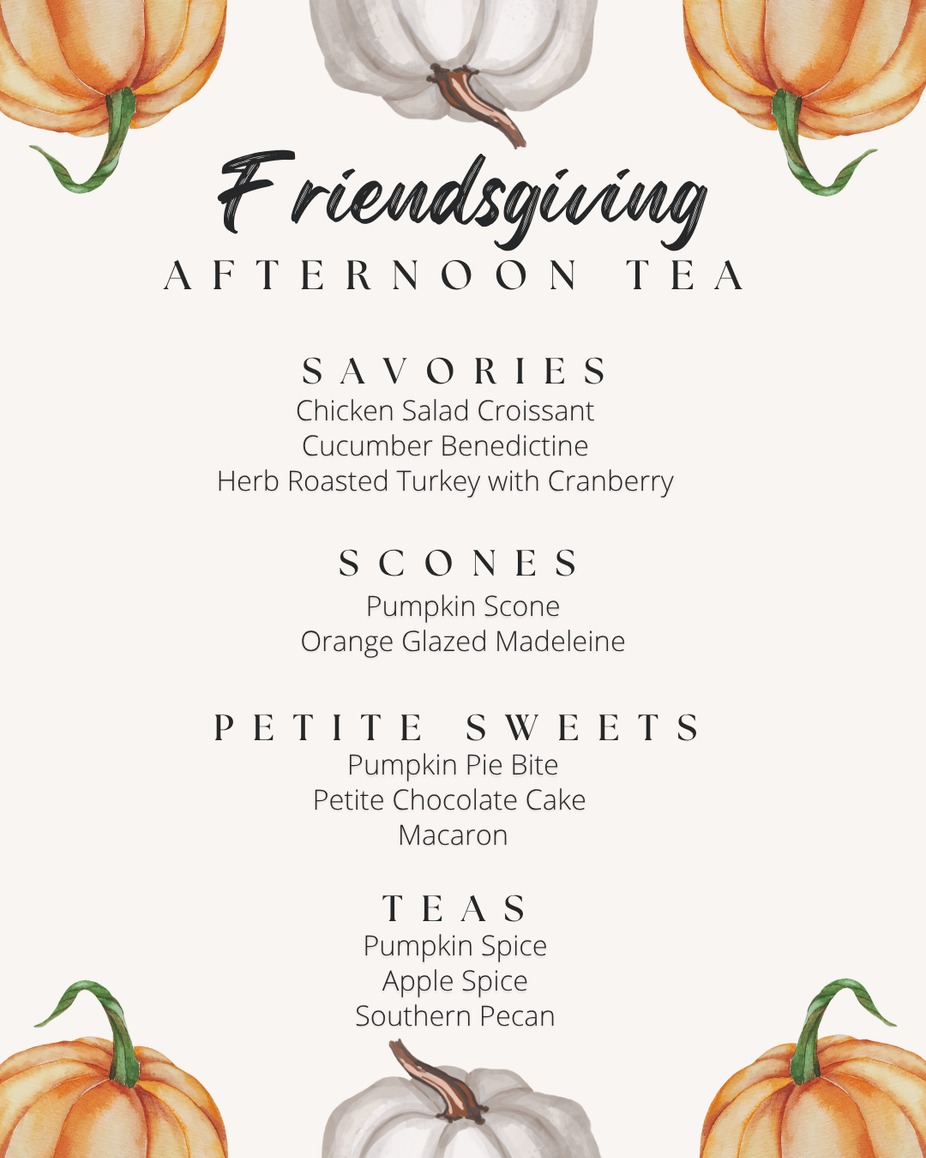 Friendsgiving
AFTERNOON TEA

SAVORIES
Chicken Salad Croissant
Cucumber Benedictine
Herb Roasted Turkey with Cranberry

SCONES
Pumpkin Scone
Orange Glazed Madeleine

PETITE SWEETS
Pumpkin Pie Bite
Petite Chocolate Cake
Macaron

TEAS
Pumpkin Spice
Apple Spice
Southern Pecan